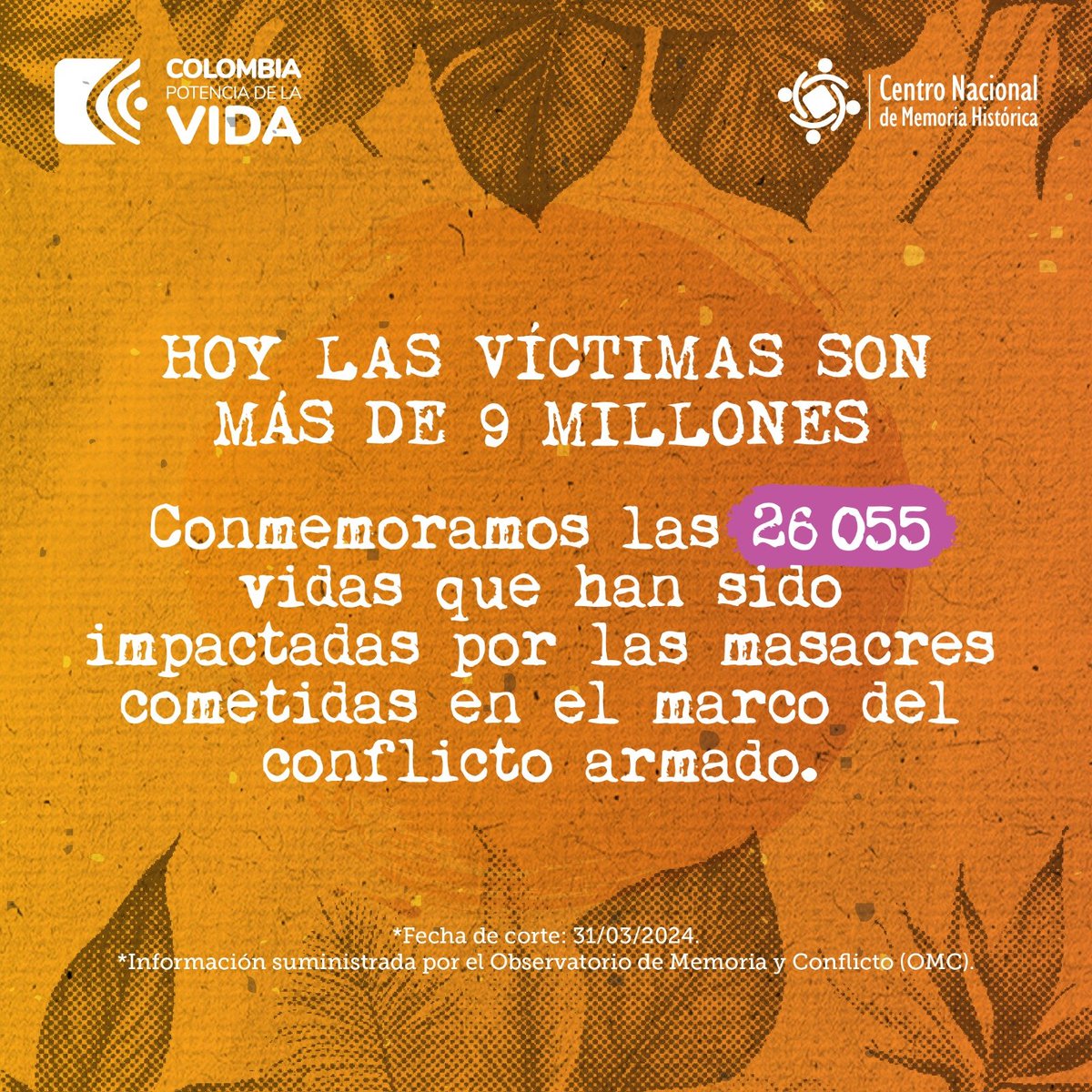 COLOMBIA
POTENCIA DE LA
VIDA

Centro Nacional
de Memoria Histórica

HOY LAS VÍCTIMAS SON MÁS DE 9 MILLONES

Conmemoramos las 26 055 vidas que han sido impactadas por las masacres cometidas en el marco del conflicto armado.

*Fecha de corte: 31/03/2024.
*Información suministrada por el Observatorio de Memoria y Conflicto (OMC).